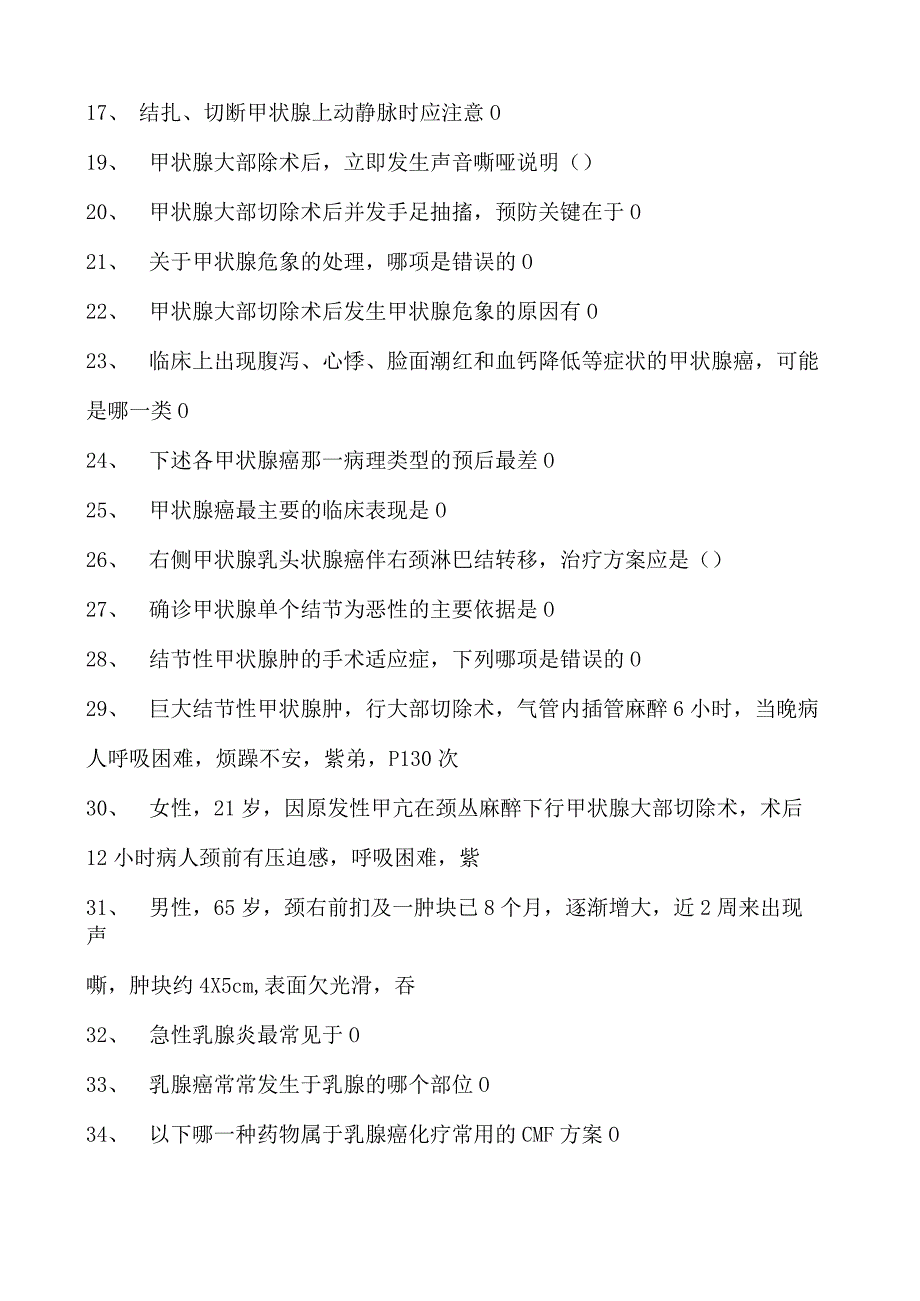 17、 结扎、切断甲状腺上动静脉时应注意 0

19、 甲状腺大部除术后，立即发生声音嘶哑说明（）

20、 甲状腺大部切除术后并发手足抽搐，预防关键在于 0

21、 关于甲状腺危象的处理，哪项是错误的 0

22、 甲状腺大部切除术后发生甲状腺危象的原因有 0

23、 临床上出现腹泻、心悸、脸面潮红和血钙降低等症状的甲状腺癌，可能是哪一类 0

24、 下述各甲状腺癌那一病理类型的预后最差 0

25、 甲状腺癌最主要的临床表现是 0

26、 右侧甲状腺乳头状腺癌伴右颈淋巴结转移，治疗方案应是（）

27、 确诊甲状腺单个结节为恶性的主要依据是 0

28、 结节性甲状腺肿的手术适应症，下列哪项是错误的 0

29、 巨大结节性甲状腺肿，行大部切除术，气管内插管麻醉 6 小时，当晚病人呼吸困难，烦躁不安，紫弟，P130 次

30、 女性，21 岁，因原发性甲亢在颈丛麻醉下行甲状腺大部切除术，术后 12 小时病人颈前有压迫感，呼吸困难，紫

31、 男性，65 岁，颈右前扪及一肿块已 8 个月，逐渐增大，近 2 周来出现声

嘶，肿块约 4X5cm,表面欠光滑，吞

32、 急性乳腺炎最常见于 0

33、 乳腺癌常常发生于乳腺的哪个部位 0

34、 以下哪一种药物属于乳腺癌化疗常用的 CMF 方案 0